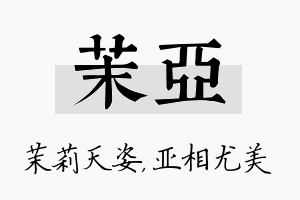 茉亞

茉莉天姿,亚相尤美